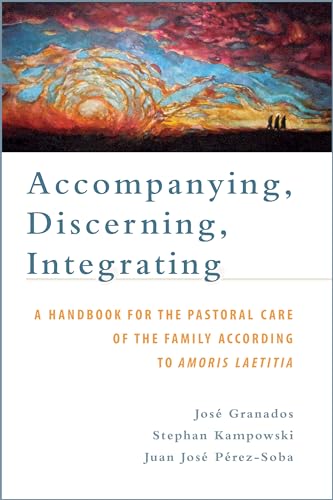 Accompanying,
Discerning,
Integrating

A HANDBOOK FOR THE PASTORAL CARE OF THE FAMILY ACCORDING TO AMORIS LAETITIA

José Granados
Stephan Kampowski
Juan José Pérez-Soba